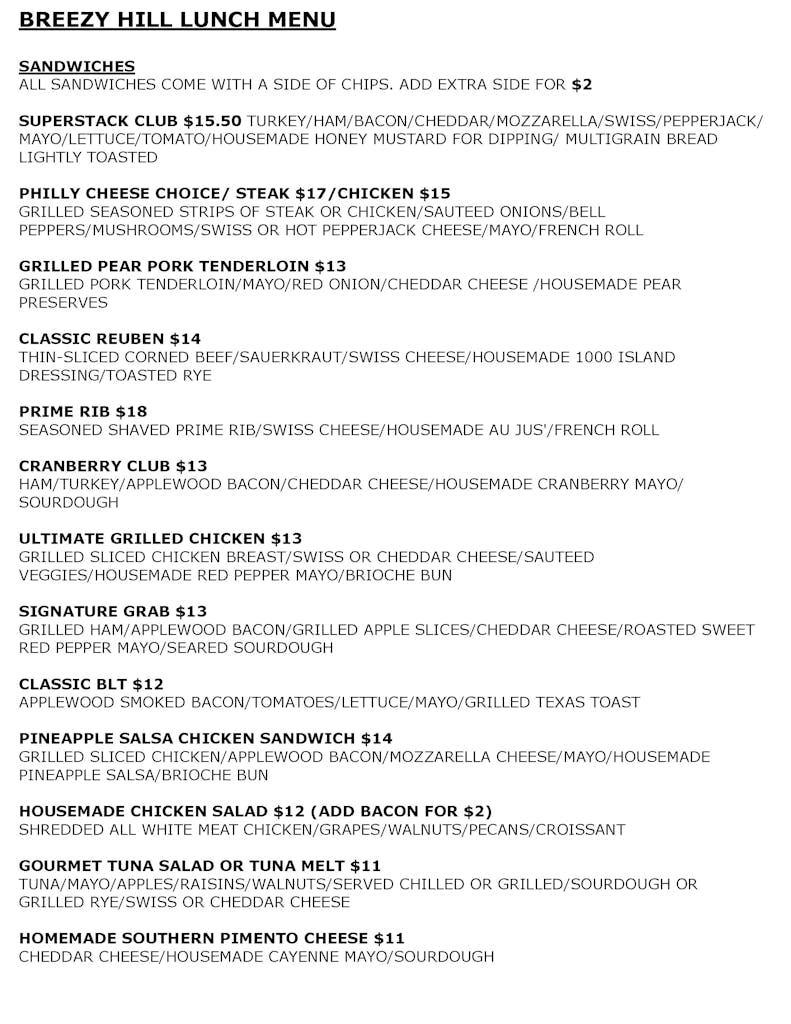 BREEZY HILL LUNCH MENU

SANDWICHES
ALL SANDWICHES COME WITH A SIDE OF CHIPS. ADD EXTRA SIDE FOR $2

SUPERSTACK CLUB $15.50 TURKEY/HAM/BACON/CHEDDAR/MOZZARELLA/SWISS/PEPPERJACK/ MAYO/LETTUCE/TOMATO/HOUSEMADE HONEY MUSTARD FOR DIPPING/ MULTIGRAIN BREAD LIGHTLY TOASTED

PHILLY CHEESE CHOICE/ STEAK $17/CHICKEN $15
GRILLED SEASONED STRIPS OF STEAK OR CHICKEN/SAUTEED ONIONS/BELL PEPPERS/MUSHROOMS/SWISS OR HOT PEPPERJACK CHEESE/MAYO/FRENCH ROLL

GRILLED PEAR PORK TENDERLOIN $13
GRILLED PORK TENDERLOIN/MAYO/RED ONION/CHEDDAR CHEESE /HOUSEMADE PEAR PRESERVES

CLASSIC REUBEN $14
THIN-SLICED CORNED BEEF/SAUERKRAUT/SWISS CHEESE/HOUSEMADE 1000 ISLAND DRESSING/TOASTED RYE

PRIME RIB $18
SEASONED SHAVED PRIME RIB/SWISS CHEESE/HOUSEMADE AU JUS'/FRENCH ROLL

CRANBERRY CLUB $13
HAM/TURKEY/APPLEWOOD BACON/CHEDDAR CHEESE/HOUSEMADE CRANBERRY MAYO/ SOURDOUGH

ULTIMATE GRILLED CHICKEN $13
GRILLED SLICED CHICKEN BREAST/SWISS OR CHEDDAR CHEESE/SAUTEED VEGGIES/HOUSEMADE RED PEPPER MAYO/BRIOCHE BUN

SIGNATURE GRAB $13
GRILLED HAM/APPLEWOOD BACON/GRILLED APPLE SLICES/CHEDDAR CHEESE/ROASTED SWEET RED PEPPER MAYO/SEARED SOURDOUGH

CLASSIC BLT $12
APPLEWOOD SMOKED BACON/TOMATOES/LETTUCE/MAYO/GRILLED TEXAS TOAST

PINEAPPLE SALSA CHICKEN SANDWICH $14
GRILLED SLICED CHICKEN/APPLEWOOD BACON/MOZZARELLA CHEESE/MAYO/HOUSEMADE PINEAPPLE SALSA/BRIOCHE BUN

HOUSEMADE CHICKEN SALAD $12 (ADD BACON FOR $2)
SHREDDED ALL WHITE MEAT CHICKEN/GRAPES/WALNUTS/PECANS/CROISSANT

GOURMET TUNA SALAD OR TUNA MELT $11
TUNA/MAYO/APPLES/RAISINS/WALNUTS/SERVED CHILLED OR GRILLED/SOURDOUGH OR GRILLED RYE/SWISS OR CHEDDAR CHEESE

HOMEMADE SOUTHERN PIMENTO CHEESE $11
CHEDDAR CHEESE/HOUSEMADE CAYENNE MAYO/SOURDOUGH